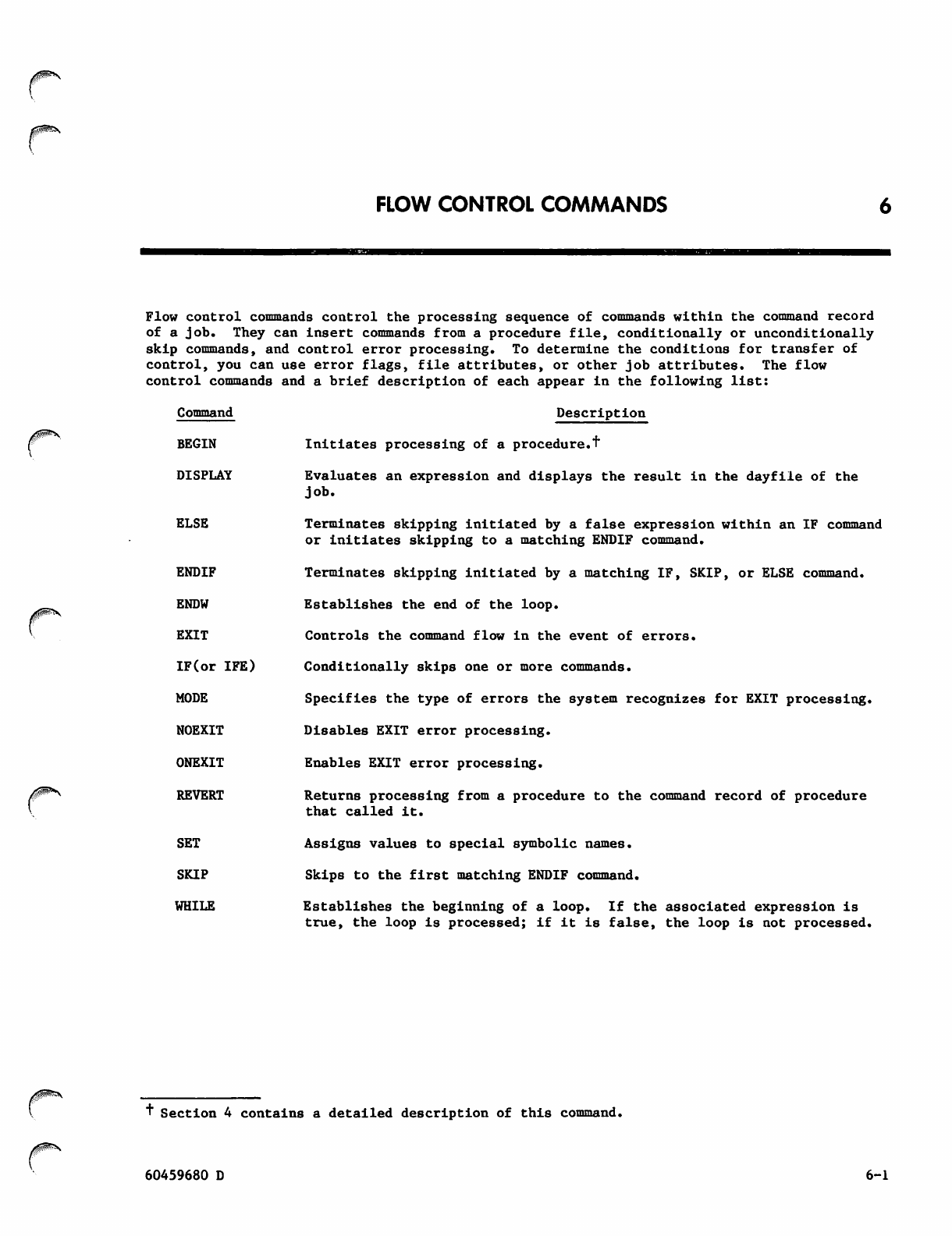 FLOW CONTROL COMMANDS 6

Flow control commands control the processing sequence of commands within the command record of a job. They can insert commands from a procedure file, conditionally or unconditionally skip commands, and control error processing. To determine the conditions for transfer of control, you can use error flags, file attributes, or other job attributes. The flow control commands and a brief description of each appear in the following list:

| Command | Description |
|---|---|
| BEGIN | Initiates processing of a procedure.† |
| DISPLAY | Evaluates an expression and displays the result in the dayfile of the job. |
| ELSE | Terminates skipping initiated by a false expression within an IF command or initiates skipping to a matching ENDIF command. |
| ENDIF | Terminates skipping initiated by a matching IF, SKIP, or ELSE command. |
| ENDW | Establishes the end of the loop. |
| EXIT | Controls the command flow in the event of errors. |
| IF(or IFE) | Conditionally skips one or more commands. |
| MODE | Specifies the type of errors the system recognizes for EXIT processing. |
| NOEXIT | Disables EXIT error processing. |
| ONEXIT | Enables EXIT error processing. |
| REVERT | Returns processing from a procedure to the command record of procedure that called it. |
| SET | Assigns values to special symbolic names. |
| SKIP | Skips to the first matching ENDIF command. |
| WHILE | Establishes the beginning of a loop. If the associated expression is true, the loop is processed; if it is false, the loop is not processed. |

† Section 4 contains a detailed description of this command.

60459680 D 6-1